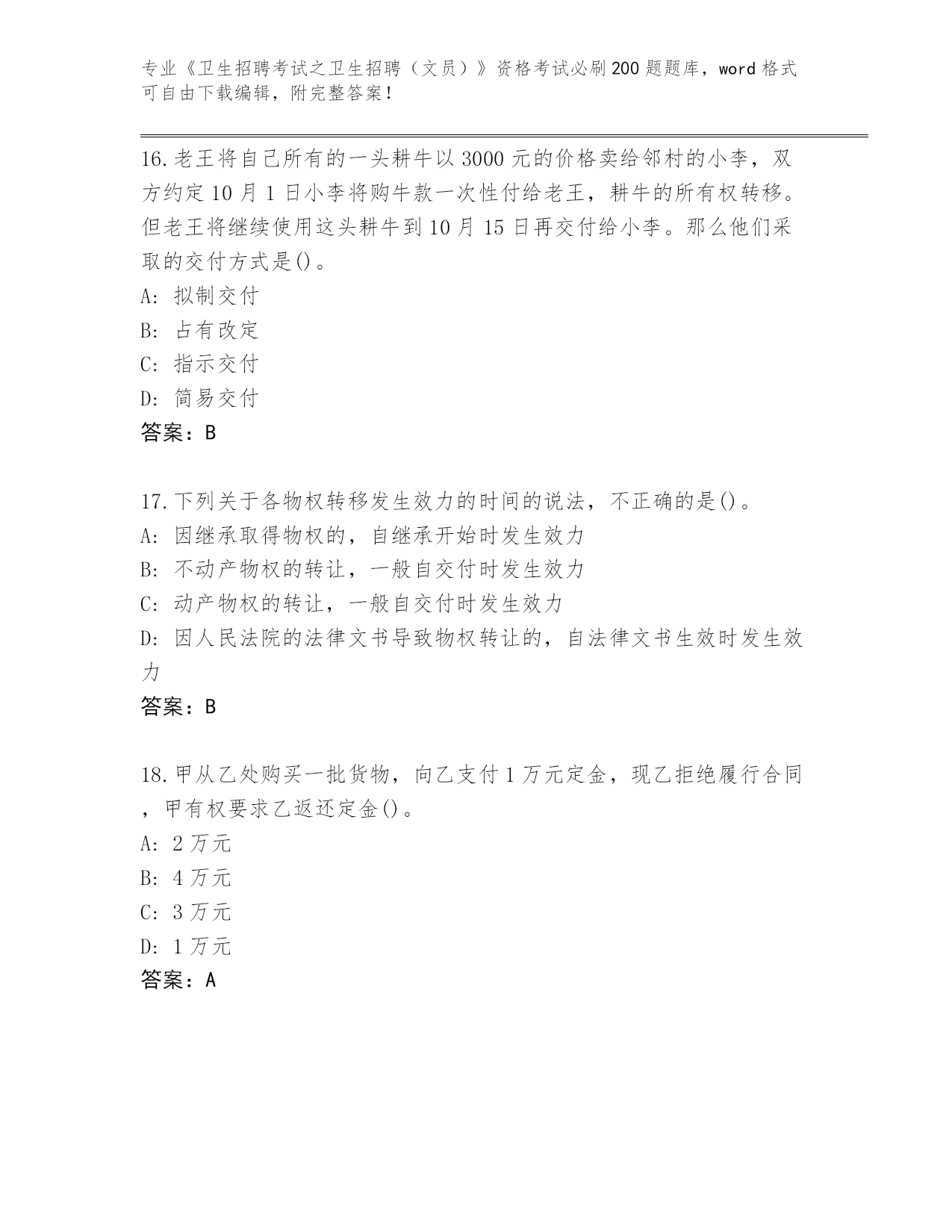 专业《卫生招聘考试之卫生招聘（文员）》资格考试必刷200题题库，word格式可自由下载编辑，附完整答案！

16.老王将自己所有的一头耕牛以3000元的价格卖给邻村的小李，双方约定10月1日小李将购牛款一次性付给老王，耕牛的所有权转移。但老王将继续使用这头耕牛到10月15日再交付给小李。那么他们采取的交付方式是()。
A: 拟制交付
B: 占有改定
C: 指示交付
D: 简易交付
答案：B

17.下列关于各物权转移发生效力的时间的说法，不正确的是()。
A: 因继承取得物权的，自继承开始时发生效力
B: 不动产物权的转让，一般自交付时发生效力
C: 动产物权的转让，一般自交付时发生效力
D: 因人民法院的法律文书导致物权转让的，自法律文书生效时发生效力
答案：B

18.甲从乙处购买一批货物，向乙支付1万元定金，现乙拒绝履行合同，甲有权要求乙返还定金()。
A: 2万元
B: 4万元
C: 3万元
D: 1万元
答案：A